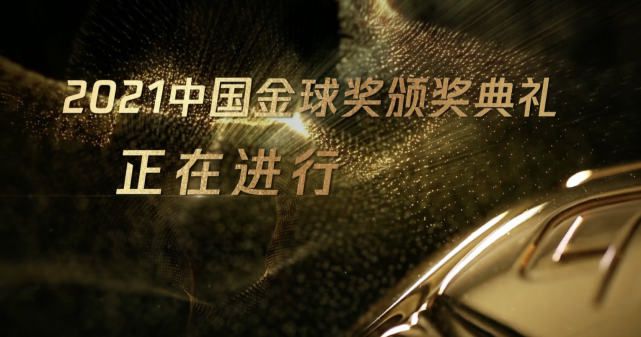 2021中国金球奖颁奖典礼
正在进行